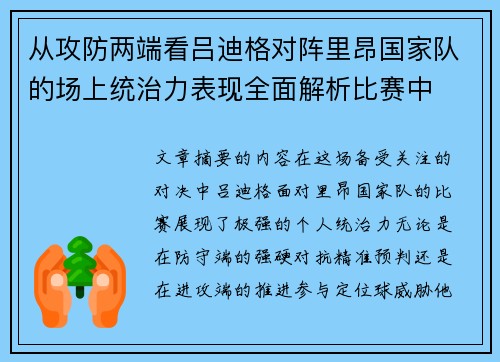 从攻防两端看吕迪格对阵里昂国家队的场上统治力表现全面解析比赛中

文章摘要的内容在这场备受关注的对决中吕迪格面对里昂国家队的比赛展现了极强的个人统治力无论是在防守端的强硬对抗精准预判还是在进攻端的推进参与定位球威胁他